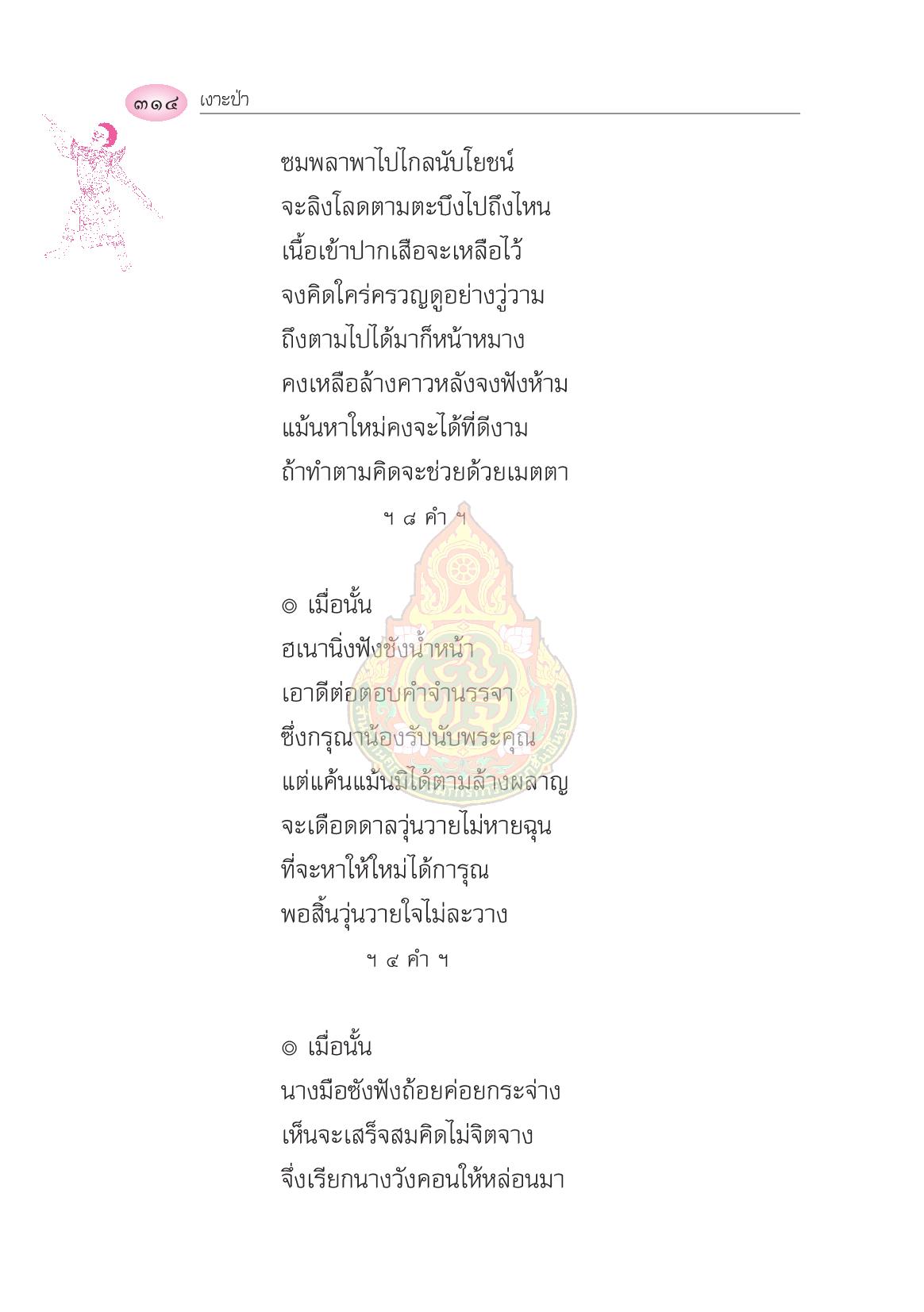 ๓๑๔ เงาะป่า

ซมพลาพาไปไกลนับโยชน์
จะลิงโลดตามตะบึงไปถึงไหน
เนื้อเข้าปากเสือจะเหลือไว้
จงคิดใคร่ครวญดูอย่างวู่วาม
ถึงตามไปได้มาก็หน้าหมาง
คงเหลือล้างคาวหลังจงฟังห้าม
แม้นหาใหม่คงจะได้ที่ดีงาม
ถ้าทำตามคิดจะช่วยด้วยเมตตา

ฯ ๘ คำ ฯ

◎ เมื่อนั้น
ฮเนานิ่งฟังชังน้ำหน้า
เอาดีต่อตอบคำจำนรรจา
ซึ่งกรุณาน้องรับนับพระคุณ
แต่แค้นแม้นมิได้ตามล้างผลาญ
จะเดือดดาลวุ่นวายไม่หายฉุน
ที่จะหาให้ใหม่ได้การุณ
พอสิ้นวุ่นวายใจไม่ละวาง

ฯ ๔ คำ ฯ

◎ เมื่อนั้น
นางมือซังฟังถ้อยค่อยกระจ่าง
เห็นจะเสร็จสมคิดไม่จิตจาง
จึ่งเรียกนางวังคอนให้หล่อนมา